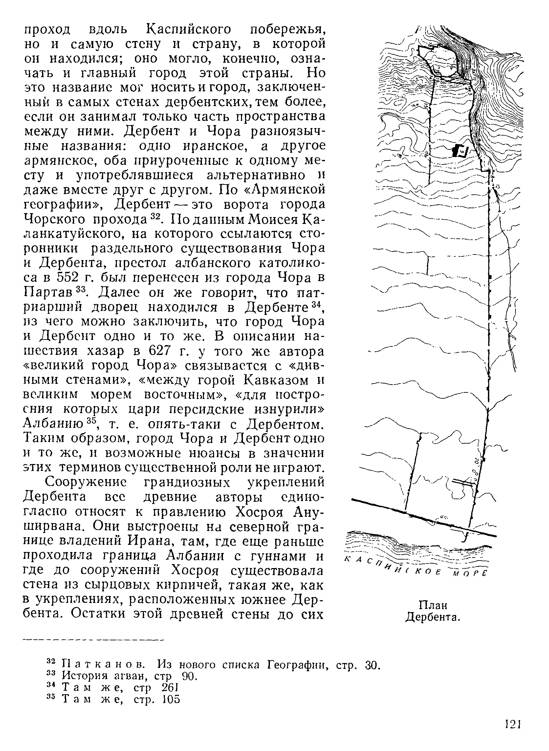 проход вдоль Каспийского побережья, но и самую стену и страну, в которой он находился; оно могло, конечно, означать и главный город этой страны. Но это название мог носить и город, заключенный в самых стенах дербентских, тем более, если он занимал только часть пространства между ними. Дербент и Чора разноязычные названия: одно иранское, а другое армянское, оба приуроченные к одному месту и употреблявшиеся альтернативно и даже вместе друг с другом. По «Армянской географии», Дербент — это ворота города Чорского прохода $^{32}$. По данным Моисея Каланкатуйского, на которого ссылаются сторонники раздельного существования Чора и Дербента, престол албанского католикоса в 552 г. был перенесен из города Чора в Партав $^{33}$. Далее он же говорит, что патриарший дворец находился в Дербенте $^{34}$, из чего можно заключить, что город Чора и Дербент одно и то же. В описании нашествия хазар в 627 г. у того же автора «великий город Чора» связывается с «дивными стенами», «между горой Кавказом и великим морем восточным», «для построения которых цари персидские изнурили» Албанию $^{35}$, т. е. опять-таки с Дербентом. Таким образом, город Чора и Дербент одно и то же, и возможные нюансы в значении этих терминов существенной роли не играют.

Сооружение грандиозных укреплений Дербента все древние авторы единогласно относят к правлению Хосроя Ануширвана. Они выстроены на северной границе владений Ирана, там, где еще раньше проходила граница Албании с гуннами и где до сооружений Хосроя существовала стена из сырцовых кирпичей, такая же, как в укреплениях, расположенных южнее Дербента. Остатки этой древней стены до сих

КАСПИЙСКОЕ МОРЕ

План Дербента.

$^{32}$ Патканов. Из нового списка Географии, стр. 30.
$^{33}$ История агван, стр 90.
$^{34}$ Там же, стр 261
$^{35}$ Там же, стр. 105

121